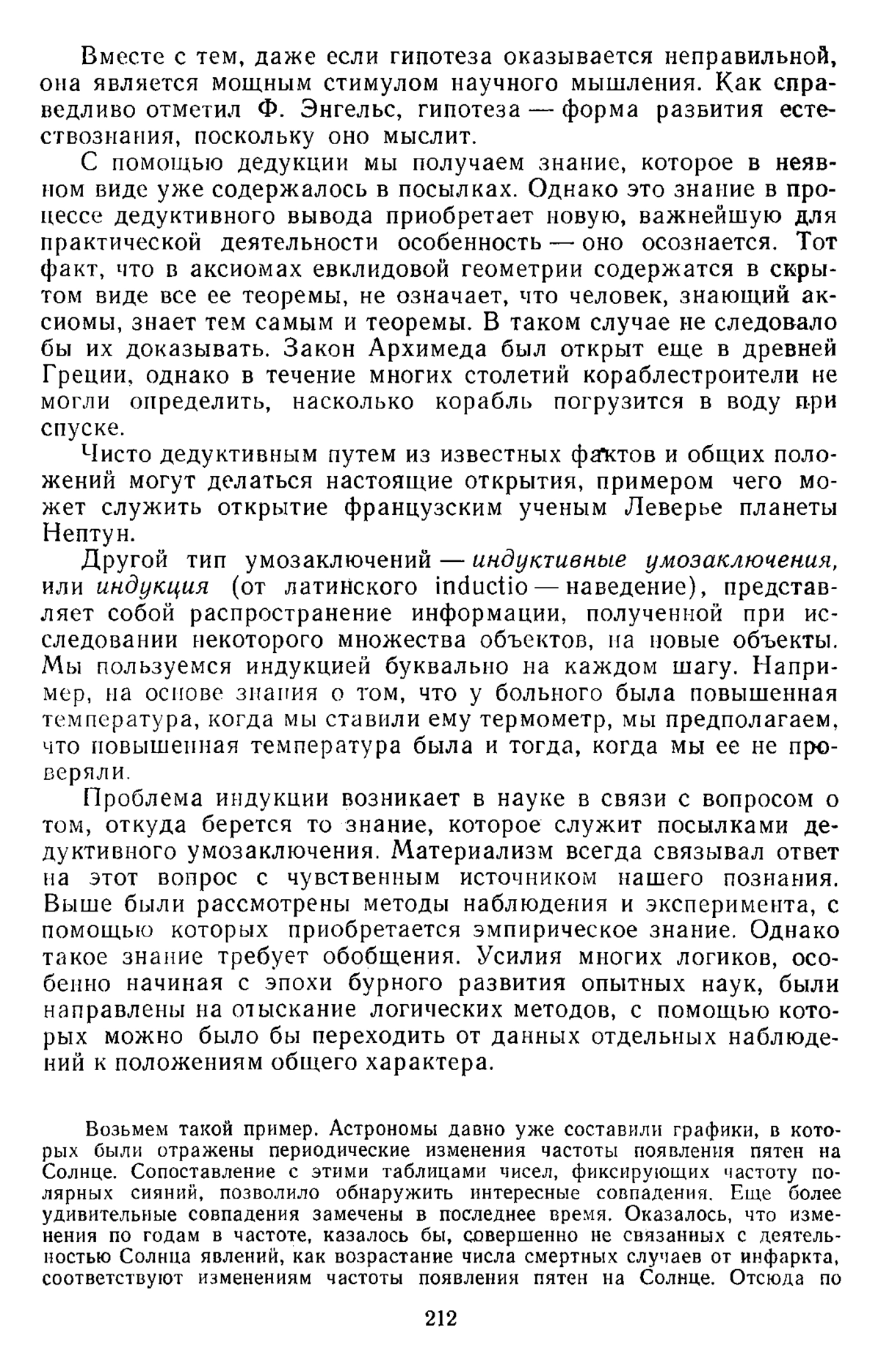 Вместе с тем, даже если гипотеза оказывается неправильной, она является мощным стимулом научного мышления. Как справедливо отметил Ф. Энгельс, гипотеза — форма развития естествознания, поскольку оно мыслит.

С помощью дедукции мы получаем знание, которое в неявном виде уже содержалось в посылках. Однако это знание в процессе дедуктивного вывода приобретает новую, важнейшую для практической деятельности особенность — оно осознается. Тот факт, что в аксиомах евклидовой геометрии содержатся в скрытом виде все ее теоремы, не означает, что человек, знающий аксиомы, знает тем самым и теоремы. В таком случае не следовало бы их доказывать. Закон Архимеда был открыт еще в древней Греции, однако в течение многих столетий кораблестроители не могли определить, насколько корабль погрузится в воду при спуске.

Чисто дедуктивным путем из известных фактов и общих положений могут делаться настоящие открытия, примером чего может служить открытие французским ученым Леверье планеты Нептун.

Другой тип умозаключений — индуктивные умозаключения, или индукция (от латинского inductio — наведение), представляет собой распространение информации, полученной при исследовании некоторого множества объектов, на новые объекты. Мы пользуемся индукцией буквально на каждом шагу. Например, на основе знания о том, что у больного была повышенная температура, когда мы ставили ему термометр, мы предполагаем, что повышенная температура была и тогда, когда мы ее не проверяли.

Проблема индукции возникает в науке в связи с вопросом о том, откуда берется то знание, которое служит посылками дедуктивного умозаключения. Материализм всегда связывал ответ на этот вопрос с чувственным источником нашего познания. Выше были рассмотрены методы наблюдения и эксперимента, с помощью которых приобретается эмпирическое знание. Однако такое знание требует обобщения. Усилия многих логиков, особенно начиная с эпохи бурного развития опытных наук, были направлены на отыскание логических методов, с помощью которых можно было бы переходить от данных отдельных наблюдений к положениям общего характера.

Возьмем такой пример. Астрономы давно уже составили графики, в которых были отражены периодические изменения частоты появления пятен на Солнце. Сопоставление с этими таблицами чисел, фиксирующих частоту полярных сияний, позволило обнаружить интересные совпадения. Еще более удивительные совпадения замечены в последнее время. Оказалось, что изменения по годам в частоте, казалось бы, совершенно не связанных с деятельностью Солнца явлений, как возрастание числа смертных случаев от инфаркта, соответствуют изменениям частоты появления пятен на Солнце. Отсюда по

212